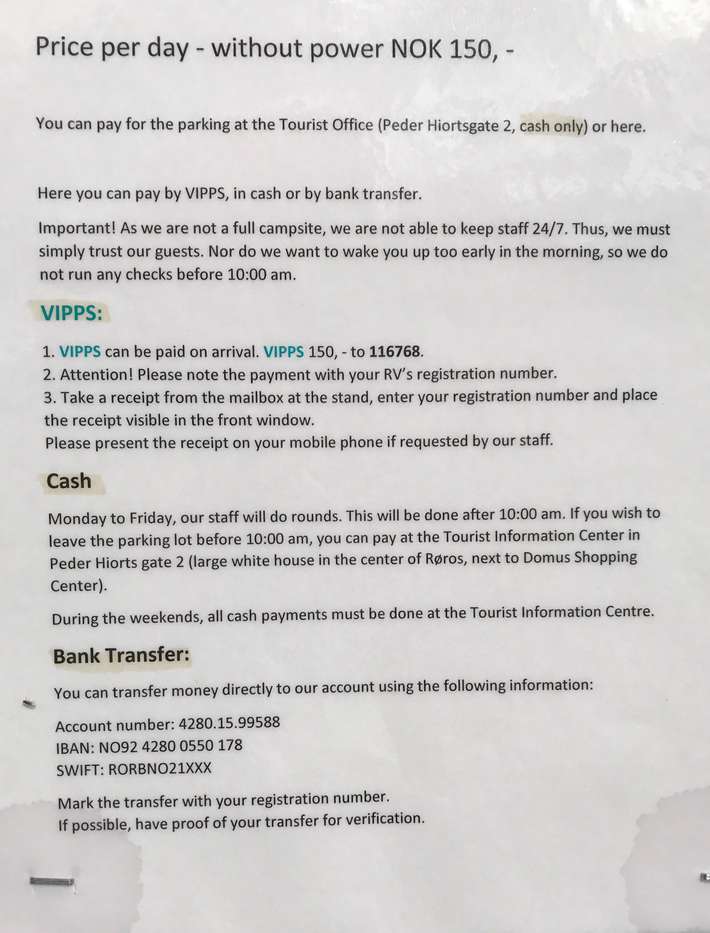 Price per day - without power NOK 150, -

You can pay for the parking at the Tourist Office (Peder Hiortsgate 2, cash only) or here.

Here you can pay by VIPPS, in cash or by bank transfer.

Important! As we are not a full campsite, we are not able to keep staff 24/7. Thus, we must simply trust our guests. Nor do we want to wake you up too early in the morning, so we do not run any checks before 10:00 am.

VIPPS:

1. VIPPS can be paid on arrival. VIPPS 150, - to 116768.
2. Attention! Please note the payment with your RV's registration number.
3. Take a receipt from the mailbox at the stand, enter your registration number and place the receipt visible in the front window.
Please present the receipt on your mobile phone if requested by our staff.

Cash

Monday to Friday, our staff will do rounds. This will be done after 10:00 am. If you wish to leave the parking lot before 10:00 am, you can pay at the Tourist Information Center in Peder Hiorts gate 2 (large white house in the center of Røros, next to Domus Shopping Center).

During the weekends, all cash payments must be done at the Tourist Information Centre.

Bank Transfer:

You can transfer money directly to our account using the following information:

Account number: 4280.15.99588
IBAN: NO92 4280 0550 178
SWIFT: RORBNO21XXX

Mark the transfer with your registration number.
If possible, have proof of your transfer for verification.